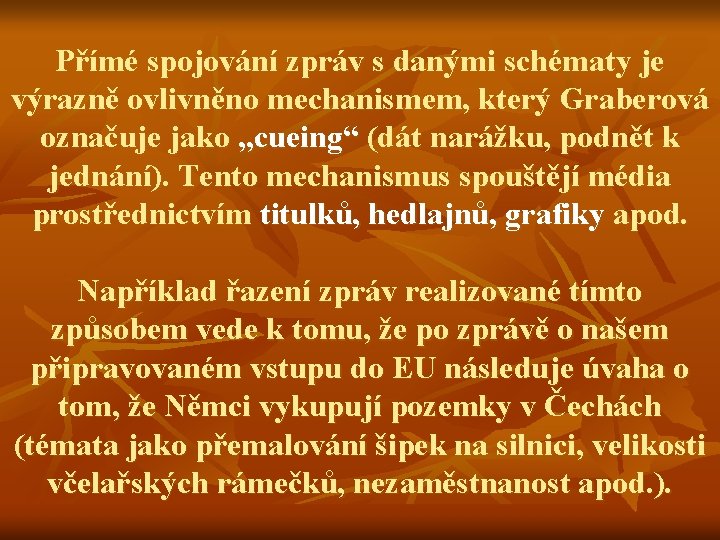 Přímé spojování zpráv s danými schématy je výrazně ovlivněno mechanismem, který Graberová označuje jako „cueing“ (dát narážku, podnět k jednání). Tento mechanismus spouštějí média prostřednictvím titulků, hedlajnů, grafiky apod.

Například řazení zpráv realizované tímto způsobem vede k tomu, že po zprávě o našem připravovaném vstupu do EU následuje úvaha o tom, že Němci vykupují pozemky v Čechách (témata jako přemalování šipek na silnici, velikosti včelařských rámečků, nezaměstnanost apod.).